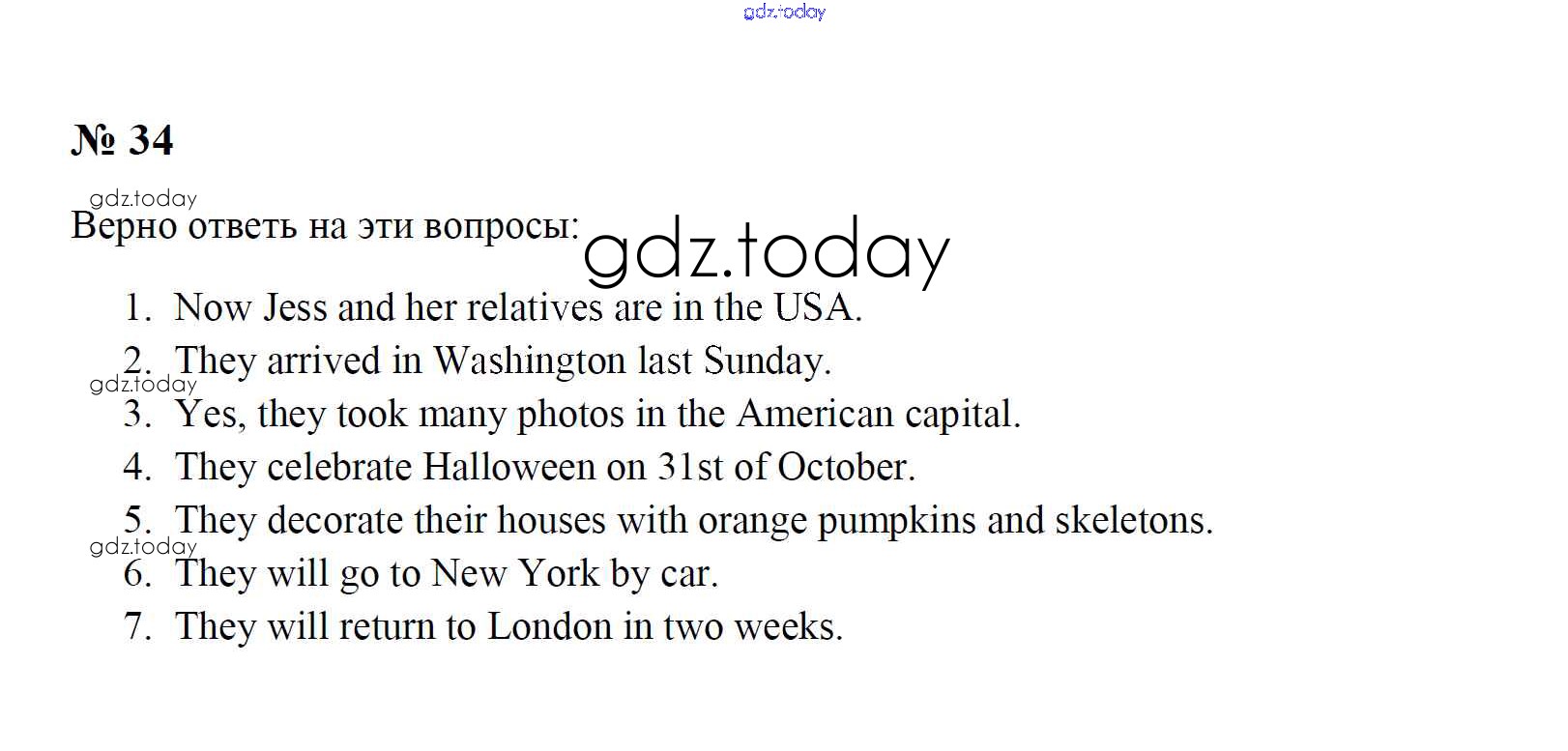 gdz.today

№ 34

gdz.today

Верно ответь на эти вопросы: gdz.today

1. Now Jess and her relatives are in the USA.
2. They arrived in Washington last Sunday.
gdz.today
3. Yes, they took many photos in the American capital.
4. They celebrate Halloween on 31st of October.
5. They decorate their houses with orange pumpkins and skeletons.
gdz.today
6. They will go to New York by car.
7. They will return to London in two weeks.